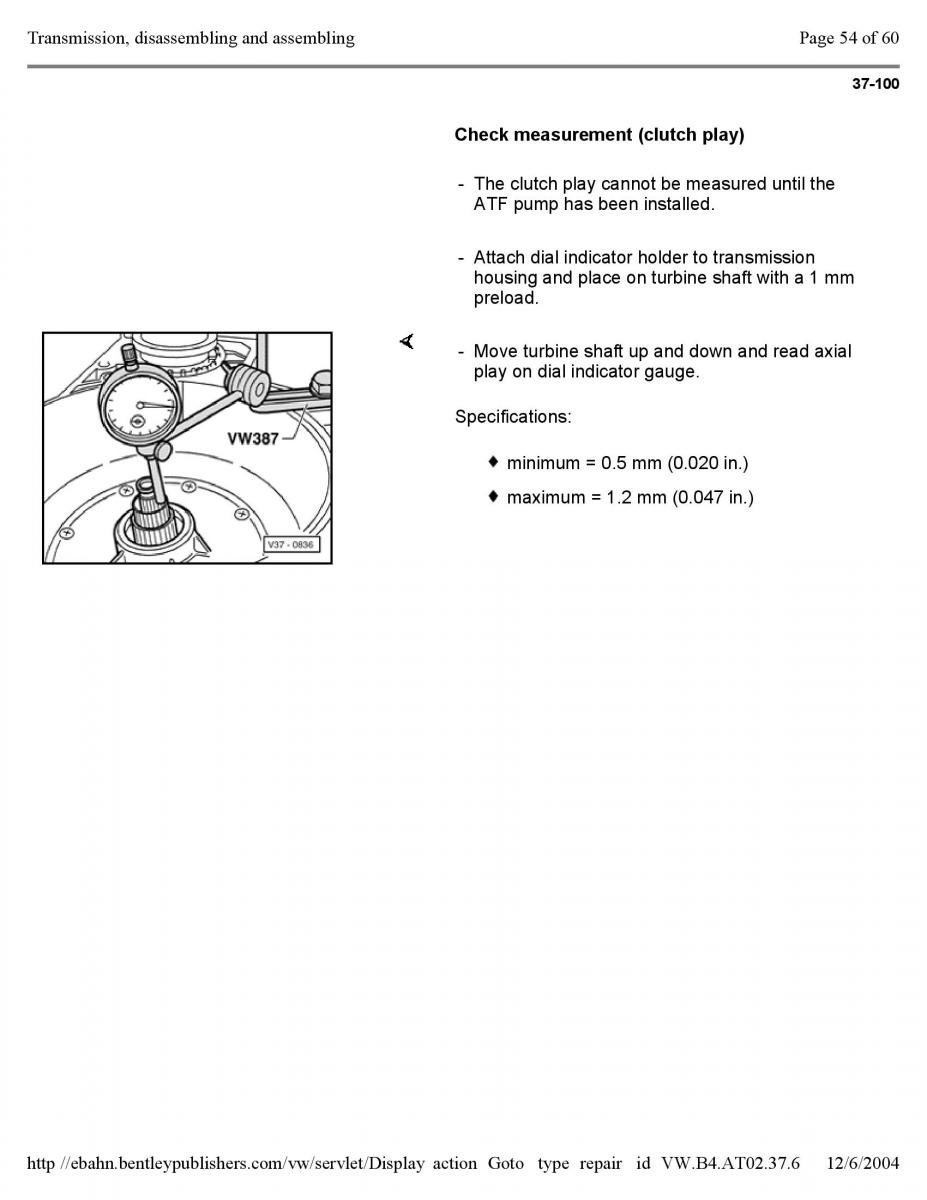 Transmission, disassembling and assembling

Page 54 of 60

37-100

Check measurement (clutch play)

- The clutch play cannot be measured until the ATF pump has been installed.

- Attach dial indicator holder to transmission housing and place on turbine shaft with a 1 mm preload.

VW387

V37 - 0836

- Move turbine shaft up and down and read axial play on dial indicator gauge.

Specifications:

♦ minimum = 0.5 mm (0.020 in.)

♦ maximum = 1.2 mm (0.047 in.)

http //ebahn.bentleypublishers.com/vw/servlet/Display action Goto type repair id VW.B4.AT02.37.6 12/6/2004